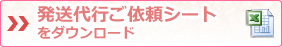 発送代行ご依頼シート
をダウンロード